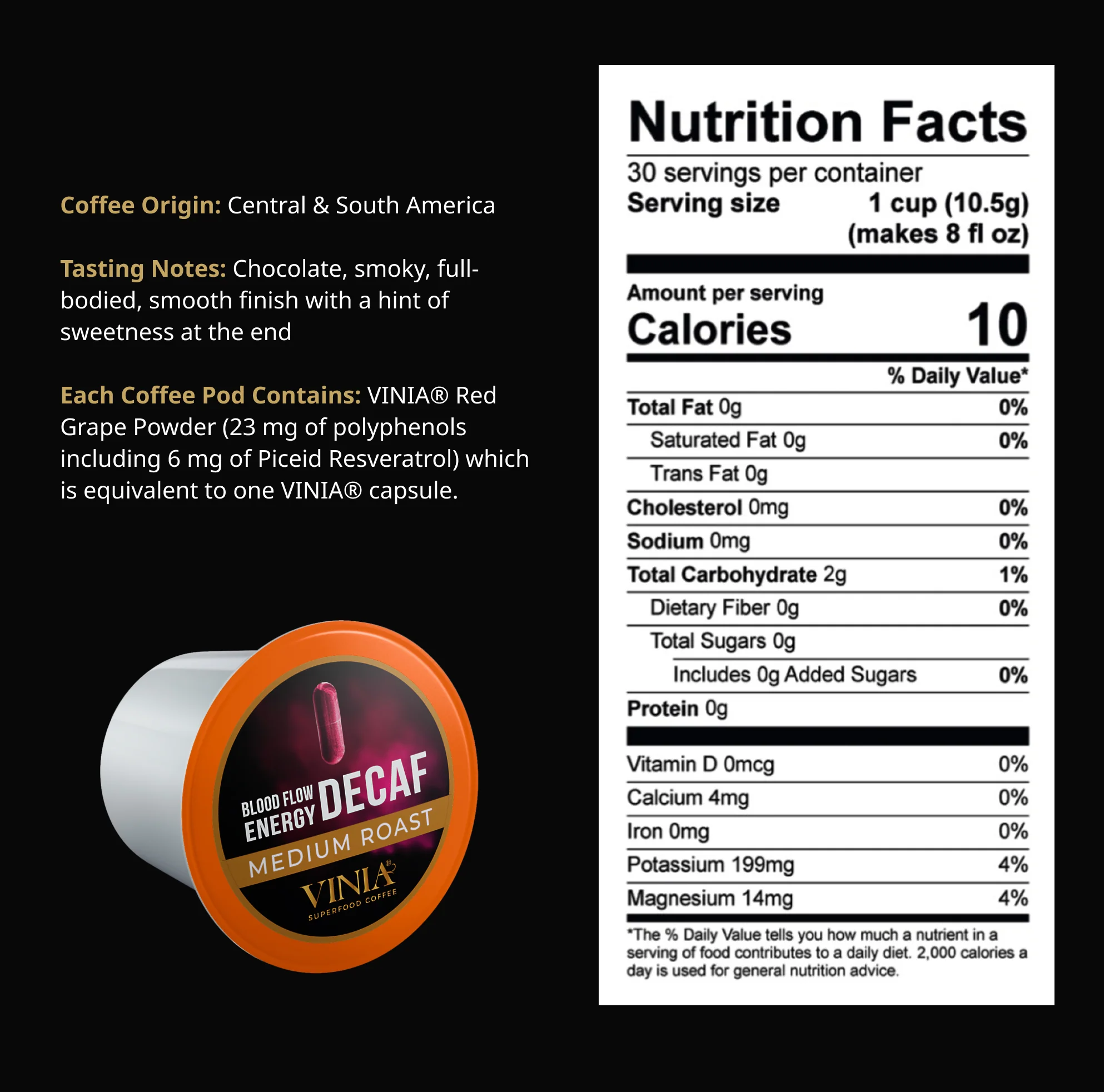 Coffee Origin: Central & South America

Tasting Notes: Chocolate, smoky, full-bodied, smooth finish with a hint of sweetness at the end

Each Coffee Pod Contains: VINIA® Red Grape Powder (23 mg of polyphenols including 6 mg of Piceid Resveratrol) which is equivalent to one VINIA® capsule.

BLOOD FLOW
ENERGY
DECAF
MEDIUM ROAST
VINIA®
SUPERFOOD COFFEE

Nutrition Facts

30 servings per container
Serving size 1 cup (10.5g)
(makes 8 fl oz)

Amount per serving
Calories 10

% Daily Value*
Total Fat 0g 0%
Saturated Fat 0g 0%
Trans Fat 0g
Cholesterol 0mg 0%
Sodium 0mg 0%
Total Carbohydrate 2g 1%
Dietary Fiber 0g 0%
Total Sugars 0g
Includes 0g Added Sugars 0%
Protein 0g

Vitamin D 0mcg 0%
Calcium 4mg 0%
Iron 0mg 0%
Potassium 199mg 4%
Magnesium 14mg 4%

*The % Daily Value tells you how much a nutrient in a serving of food contributes to a daily diet. 2,000 calories a day is used for general nutrition advice.